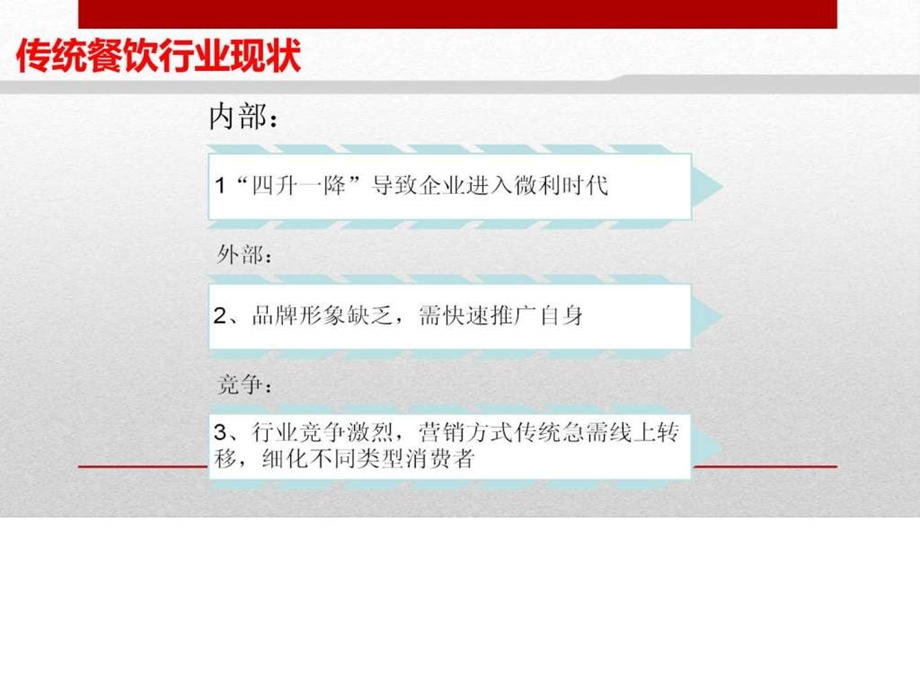 传统餐饮行业现状

内部：

1“四升一降”导致企业进入微利时代

外部：

2、品牌形象缺乏，需快速推广自身

竞争：

3、行业竞争激烈，营销方式传统急需线上转移，细化不同类型消费者